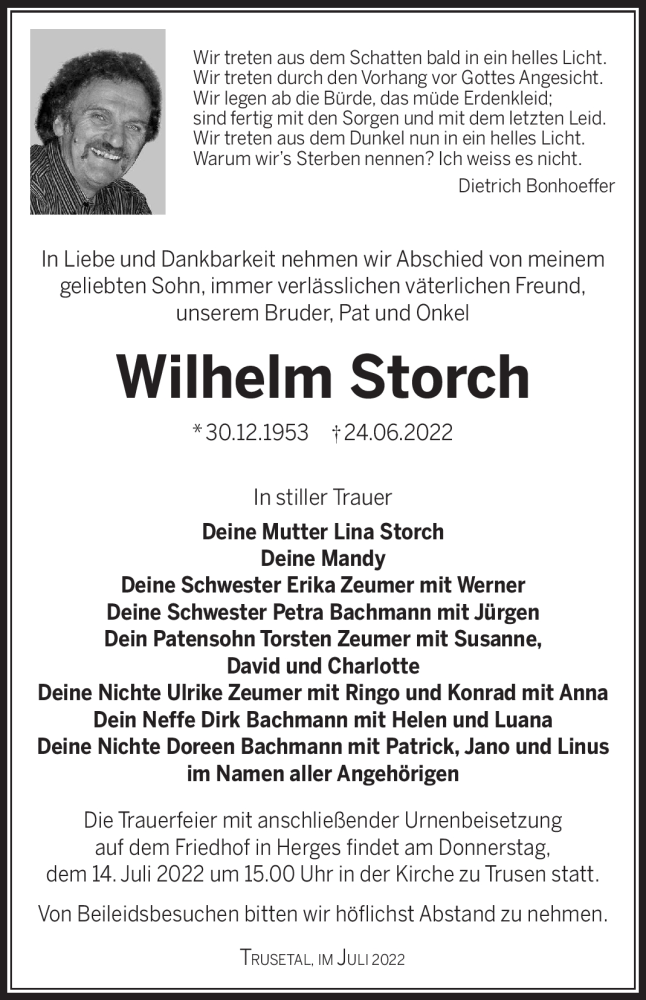 Wir treten aus dem Schatten bald in ein helles Licht.
Wir treten durch den Vorhang vor Gottes Angesicht.
Wir legen ab die Bürde, das müde Erdenkleid;
sind fertig mit den Sorgen und mit dem letzten Leid.
Wir treten aus dem Dunkel nun in ein helles Licht.
Warum wir's Sterben nennen? Ich weiss es nicht.

Dietrich Bonhoeffer

In Liebe und Dankbarkeit nehmen wir Abschied von meinem geliebten Sohn, immer verlässlichen väterlichen Freund, unserem Bruder, Pat und Onkel

Wilhelm Storch

* 30.12.1953 † 24.06.2022

In stiller Trauer

Deine Mutter Lina Storch
Deine Mandy
Deine Schwester Erika Zeumer mit Werner
Deine Schwester Petra Bachmann mit Jürgen
Dein Patensohn Torsten Zeumer mit Susanne, David und Charlotte
Deine Nichte Ulrike Zeumer mit Ringo und Konrad mit Anna
Dein Neffe Dirk Bachmann mit Helen und Luana
Deine Nichte Doreen Bachmann mit Patrick, Jano und Linus
im Namen aller Angehörigen

Die Trauerfeier mit anschließender Urnenbeisetzung auf dem Friedhof in Herges findet am Donnerstag, dem 14. Juli 2022 um 15.00 Uhr in der Kirche zu Trusen statt.

Von Beileidsbesuchen bitten wir höflichst Abstand zu nehmen.

Trusetal, im Juli 2022